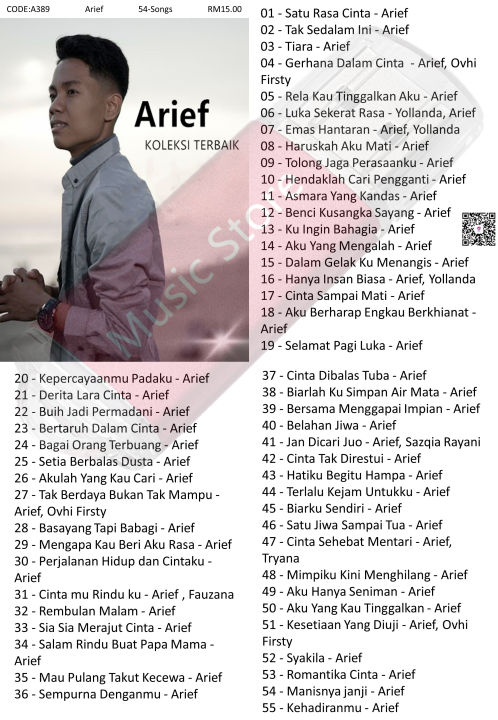 CODE:A389 Arief 54-Songs RM15.00

Arief
KOLEKSI TERBAIK

01 - Satu Rasa Cinta - Arief
02 - Tak Sedalam Ini - Arief
03 - Tiara - Arief
04 - Gerhana Dalam Cinta - Arief, Ovhi Firsty
05 - Rela Kau Tinggalkan Aku - Arief
06 - Luka Sekerat Rasa - Yollanda, Arief
07 - Emas Hantaran - Arief, Yollanda
08 - Haruskah Aku Mati - Arief
09 - Tolong Jaga Perasaanku - Arief
10 - Hendaklah Cari Pengganti - Arief
11 - Asmara Yang Kandas - Arief
12 - Benci Kusangka Sayang - Arief
13 - Ku Ingin Bahagia - Arief
14 - Aku Yang Mengalah - Arief
15 - Dalam Gelak Ku Menangis - Arief
16 - Hanya Insan Biasa - Arief, Yollanda
17 - Cinta Sampai Mati - Arief
18 - Aku Berharap Engkau Berkhianat - Arief
19 - Selamat Pagi Luka - Arief

20 - Kepercayaanmu Padaku - Arief
21 - Derita Lara Cinta - Arief
22 - Buih Jadi Permadani - Arief
23 - Bertaruh Dalam Cinta - Arief
24 - Bagai Orang Terbuang - Arief
25 - Setia Berbalas Dusta - Arief
26 - Akulah Yang Kau Cari - Arief
27 - Tak Berdaya Bukan Tak Mampu - Arief, Ovhi Firsty
28 - Basayang Tapi Babagi - Arief
29 - Mengapa Kau Beri Aku Rasa - Arief
30 - Perjalanan Hidup dan Cintaku - Arief
31 - Cinta mu Rindu ku - Arief , Fauzana
32 - Rembulan Malam - Arief
33 - Sia Sia Merajut Cinta - Arief
34 - Salam Rindu Buat Papa Mama - Arief
35 - Mau Pulang Takut Kecewa - Arief
36 - Sempurna Denganmu - Arief

37 - Cinta Dibalas Tuba - Arief
38 - Biarlah Ku Simpan Air Mata - Arief
39 - Bersama Menggapai Impian - Arief
40 - Belahan Jiwa - Arief
41 - Jan Dicari Juo - Arief, Sazqia Rayani
42 - Cinta Tak Direstui - Arief
43 - Hatiku Begitu Hampa - Arief
44 - Terlalu Kejam Untukku - Arief
45 - Biarku Sendiri - Arief
46 - Satu Jiwa Sampai Tua - Arief
47 - Cinta Sehebat Mentari - Arief, Tryana
48 - Mimpiku Kini Menghilang - Arief
49 - Aku Hanya Seniman - Arief
50 - Aku Yang Kau Tinggalkan - Arief
51 - Kesetiaan Yang Diuji - Arief, Ovhi Firsty
52 - Syakila - Arief
53 - Romantika Cinta - Arief
54 - Manisnya janji - Arief
55 - Kehadiranmu - Arief

Music Store